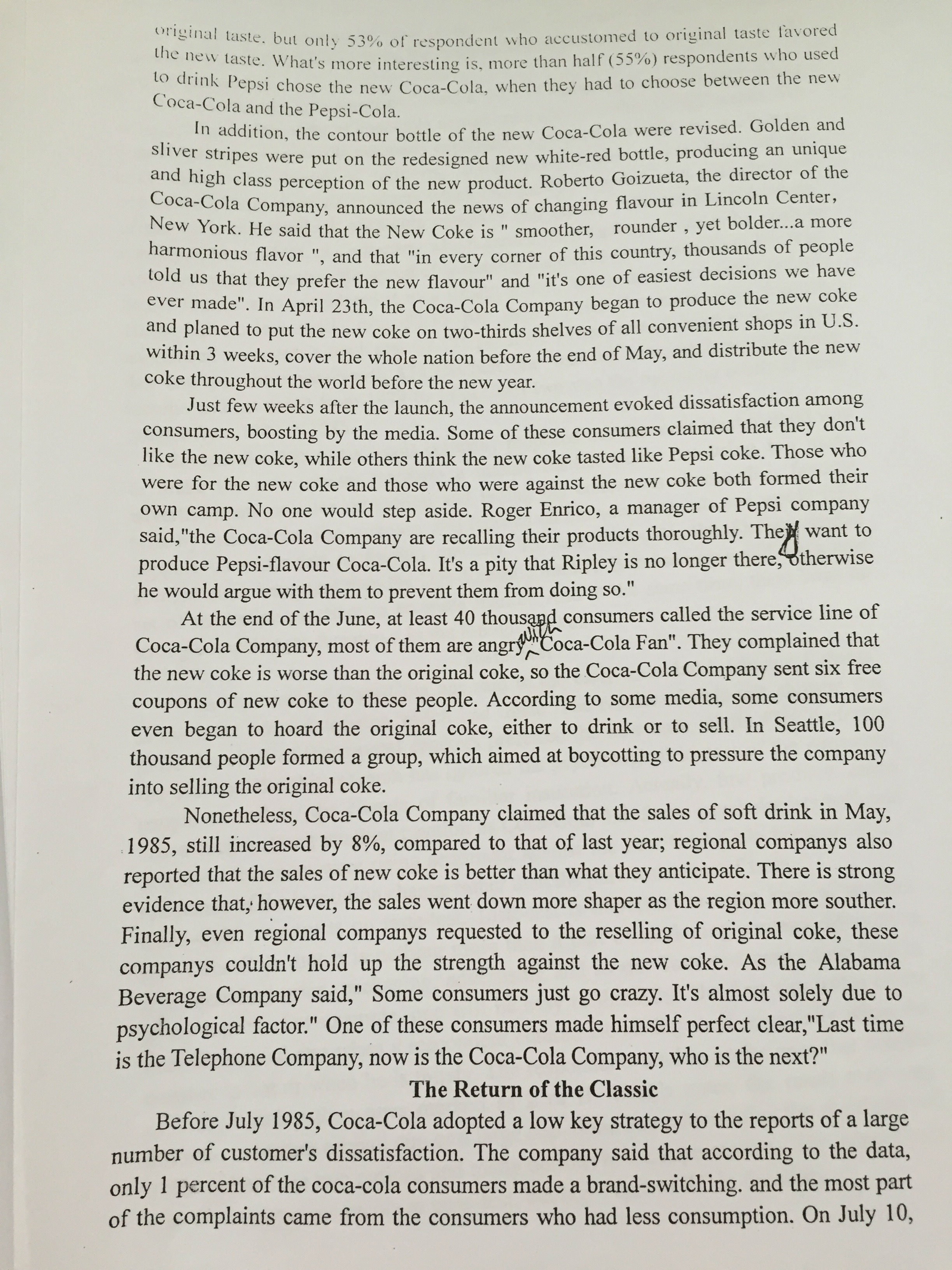 original taste. but only 53% of respondent who accustomed to original taste favored the new taste. What's more interesting is, more than half (55%) respondents who used to drink Pepsi chose the new Coca-Cola, when they had to choose between the new Coca-Cola and the Pepsi-Cola.

In addition, the contour bottle of the new Coca-Cola were revised. Golden and sliver stripes were put on the redesigned new white-red bottle, producing an unique and high class perception of the new product. Roberto Goizueta, the director of the Coca-Cola Company, announced the news of changing flavour in Lincoln Center, New York. He said that the New Coke is " smoother, rounder , yet bolder...a more harmonious flavor ", and that "in every corner of this country, thousands of people told us that they prefer the new flavour" and "it's one of easiest decisions we have ever made". In April 23th, the Coca-Cola Company began to produce the new coke and planed to put the new coke on two-thirds shelves of all convenient shops in U.S. within 3 weeks, cover the whole nation before the end of May, and distribute the new coke throughout the world before the new year.

Just few weeks after the launch, the announcement evoked dissatisfaction among consumers, boosting by the media. Some of these consumers claimed that they don't like the new coke, while others think the new coke tasted like Pepsi coke. Those who were for the new coke and those who were against the new coke both formed their own camp. No one would step aside. Roger Enrico, a manager of Pepsi company said,"the Coca-Cola Company are recalling their products thoroughly. They want to produce Pepsi-flavour Coca-Cola. It's a pity that Ripley is no longer there, otherwise he would argue with them to prevent them from doing so."

At the end of the June, at least 40 thousand consumers called the service line of Coca-Cola Company, most of them are angry with "Coca-Cola Fan". They complained that the new coke is worse than the original coke, so the Coca-Cola Company sent six free coupons of new coke to these people. According to some media, some consumers even began to hoard the original coke, either to drink or to sell. In Seattle, 100 thousand people formed a group, which aimed at boycotting to pressure the company into selling the original coke.

Nonetheless, Coca-Cola Company claimed that the sales of soft drink in May, 1985, still increased by 8%, compared to that of last year; regional companys also reported that the sales of new coke is better than what they anticipate. There is strong evidence that, however, the sales went down more shaper as the region more souther. Finally, even regional companys requested to the reselling of original coke, these companys couldn't hold up the strength against the new coke. As the Alabama Beverage Company said," Some consumers just go crazy. It's almost solely due to psychological factor." One of these consumers made himself perfect clear,"Last time is the Telephone Company, now is the Coca-Cola Company, who is the next?"

The Return of the Classic

Before July 1985, Coca-Cola adopted a low key strategy to the reports of a large number of customer's dissatisfaction. The company said that according to the data, only 1 percent of the coca-cola consumers made a brand-switching. and the most part of the complaints came from the consumers who had less consumption. On July 10,